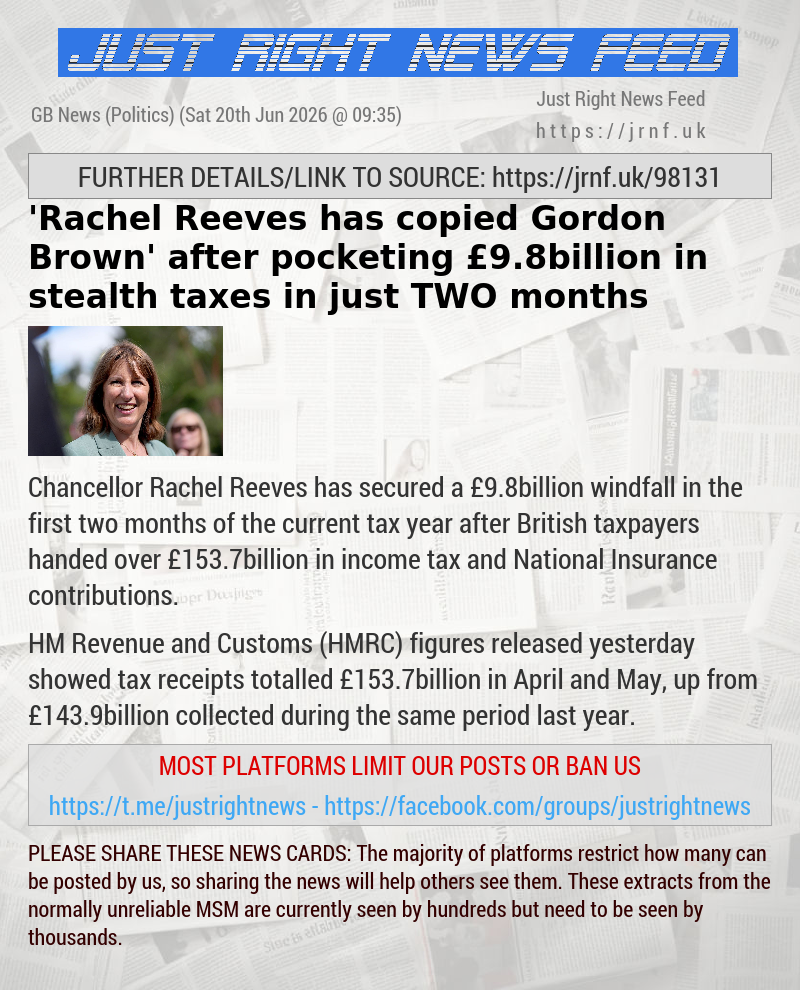 JUST RIGHT NEWS FEED

GB News (Politics) (Sat 20th Jun 2026 @ 09:35)

Just Right News Feed
https://jrnf.uk

FURTHER DETAILS/LINK TO SOURCE: https://jrnf.uk/98131

'Rachel Reeves has copied Gordon Brown' after pocketing £9.8billion in stealth taxes in just TWO months

Chancellor Rachel Reeves has secured a £9.8billion windfall in the first two months of the current tax year after British taxpayers handed over £153.7billion in income tax and National Insurance contributions.

HM Revenue and Customs (HMRC) figures released yesterday showed tax receipts totalled £153.7billion in April and May, up from £143.9billion collected during the same period last year.

MOST PLATFORMS LIMIT OUR POSTS OR BAN US

https://t.me/justrightnews - https://facebook.com/groups/justrightnews

PLEASE SHARE THESE NEWS CARDS: The majority of platforms restrict how many can be posted by us, so sharing the news will help others see them. These extracts from the normally unreliable MSM are currently seen by hundreds but need to be seen by thousands.